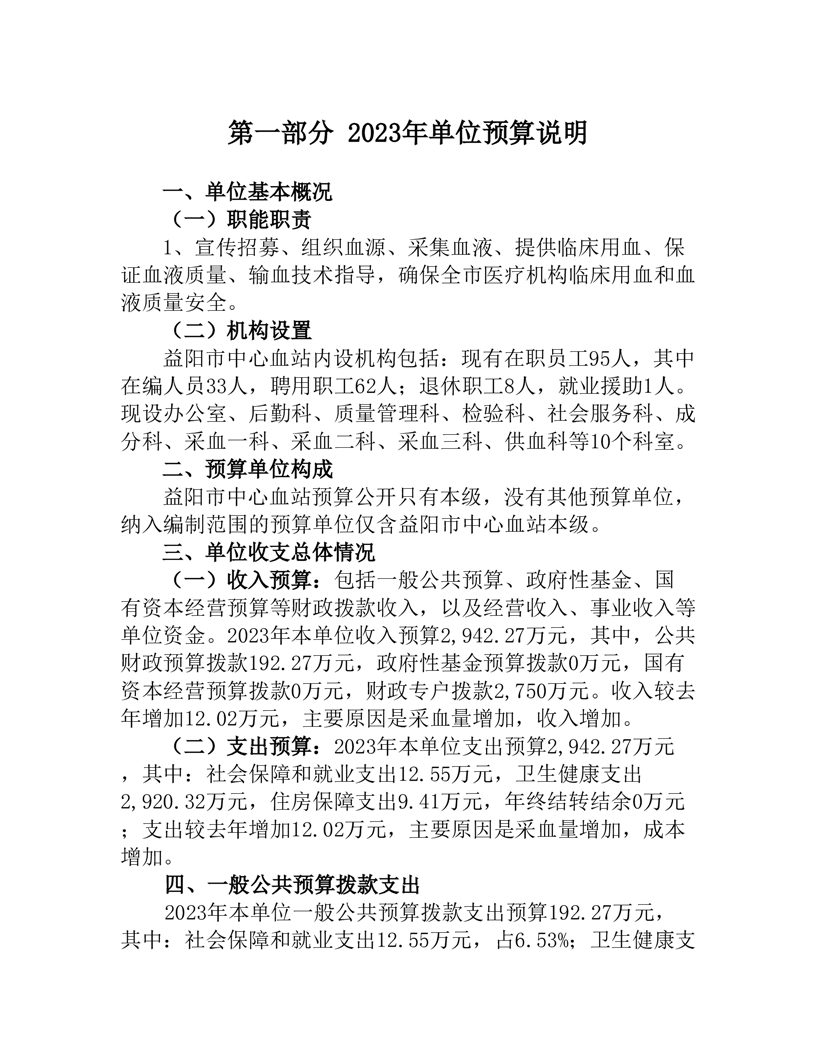 第一部分 2023年单位预算说明

一、单位基本概况

（一）职能职责

1、宣传招募、组织血源、采集血液、提供临床用血、保证血液质量、输血技术指导，确保全市医疗机构临床用血和血液质量安全。

（二）机构设置

益阳市中心血站内设机构包括：现有在职员工95人，其中在编人员33人，聘用职工62人；退休职工8人，就业援助1人。现设办公室、后勤科、质量管理科、检验科、社会服务科、成分科、采血一科、采血二科、采血三科、供血科等10个科室。

二、预算单位构成

益阳市中心血站预算公开只有本级，没有其他预算单位，纳入编制范围的预算单位仅含益阳市中心血站本级。

三、单位收支总体情况

（一）收入预算：包括一般公共预算、政府性基金、国有资本经营预算等财政拨款收入，以及经营收入、事业收入等单位资金。2023年本单位收入预算2,942.27万元，其中，公共财政预算拨款192.27万元，政府性基金预算拨款0万元，国有资本经营预算拨款0万元，财政专户拨款2,750万元。收入较去年增加12.02万元，主要原因是采血量增加，收入增加。

（二）支出预算：2023年本单位支出预算2,942.27万元，其中：社会保障和就业支出12.55万元，卫生健康支出2,920.32万元，住房保障支出9.41万元，年终结转结余0万元；支出较去年增加12.02万元，主要原因是采血量增加，成本增加。

四、一般公共预算拨款支出

2023年本单位一般公共预算拨款支出预算192.27万元，其中：社会保障和就业支出12.55万元，占6.53%；卫生健康支